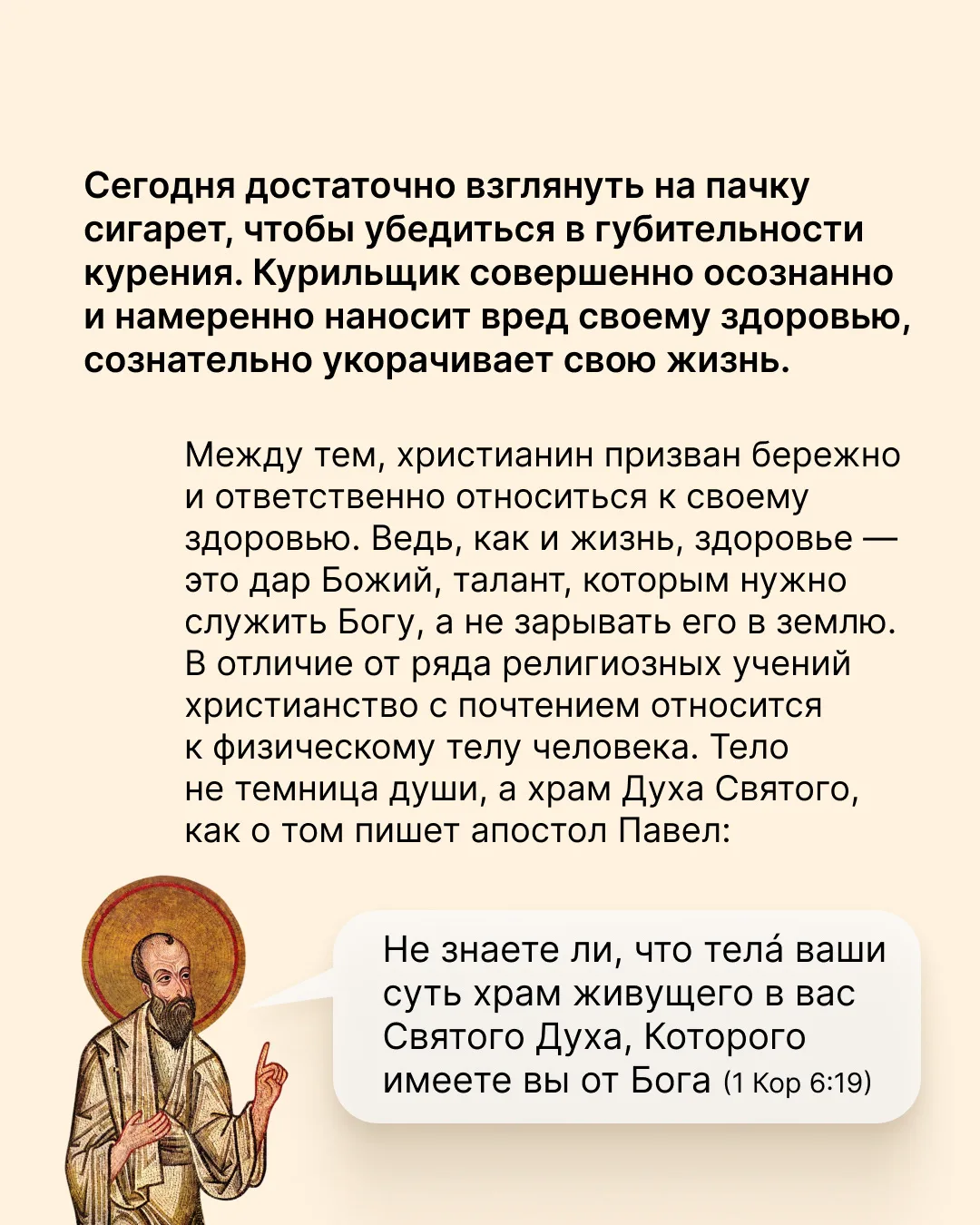 Сегодня достаточно взглянуть на пачку сигарет, чтобы убедиться в губительности курения. Курильщик совершенно осознанно и намеренно наносит вред своему здоровью, сознательно укорачивает свою жизнь.

Между тем, христианин призван бережно и ответственно относиться к своему здоровью. Ведь, как и жизнь, здоровье — это дар Божий, талант, которым нужно служить Богу, а не зарывать его в землю. В отличие от ряда религиозных учений христианство с почтением относится к физическому телу человека. Тело не темница души, а храм Духа Святого, как о том пишет апостол Павел:

Не знаете ли, что тела́ ваши суть храм живущего в вас Святого Духа, Которого имеете вы от Бога (1 Кор 6:19)